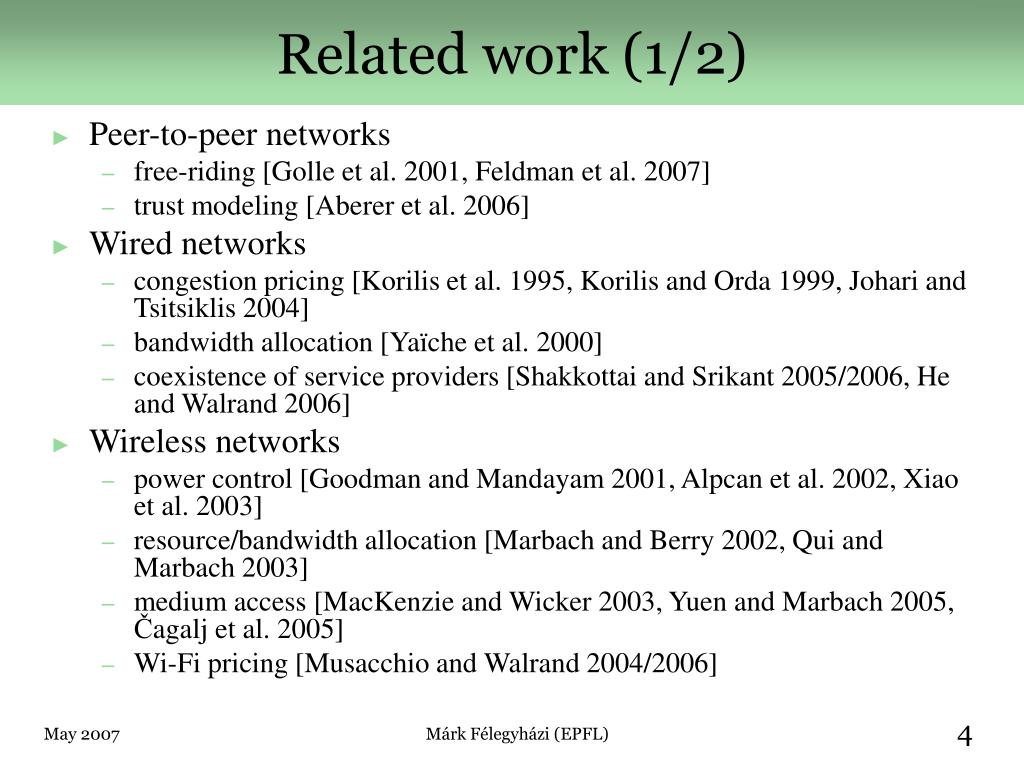 Related work (1/2)

► Peer-to-peer networks
– free-riding [Golle et al. 2001, Feldman et al. 2007]
– trust modeling [Aberer et al. 2006]

► Wired networks
– congestion pricing [Korilis et al. 1995, Korilis and Orda 1999, Johari and Tsitsiklis 2004]
– bandwidth allocation [Yaïche et al. 2000]
– coexistence of service providers [Shakkottai and Srikant 2005/2006, He and Walrand 2006]

► Wireless networks
– power control [Goodman and Mandayam 2001, Alpcan et al. 2002, Xiao et al. 2003]
– resource/bandwidth allocation [Marbach and Berry 2002, Qui and Marbach 2003]
– medium access [MacKenzie and Wicker 2003, Yuen and Marbach 2005, Čagalj et al. 2005]
– Wi-Fi pricing [Musacchio and Walrand 2004/2006]

May 2007

Márk Félegyházi (EPFL)

4